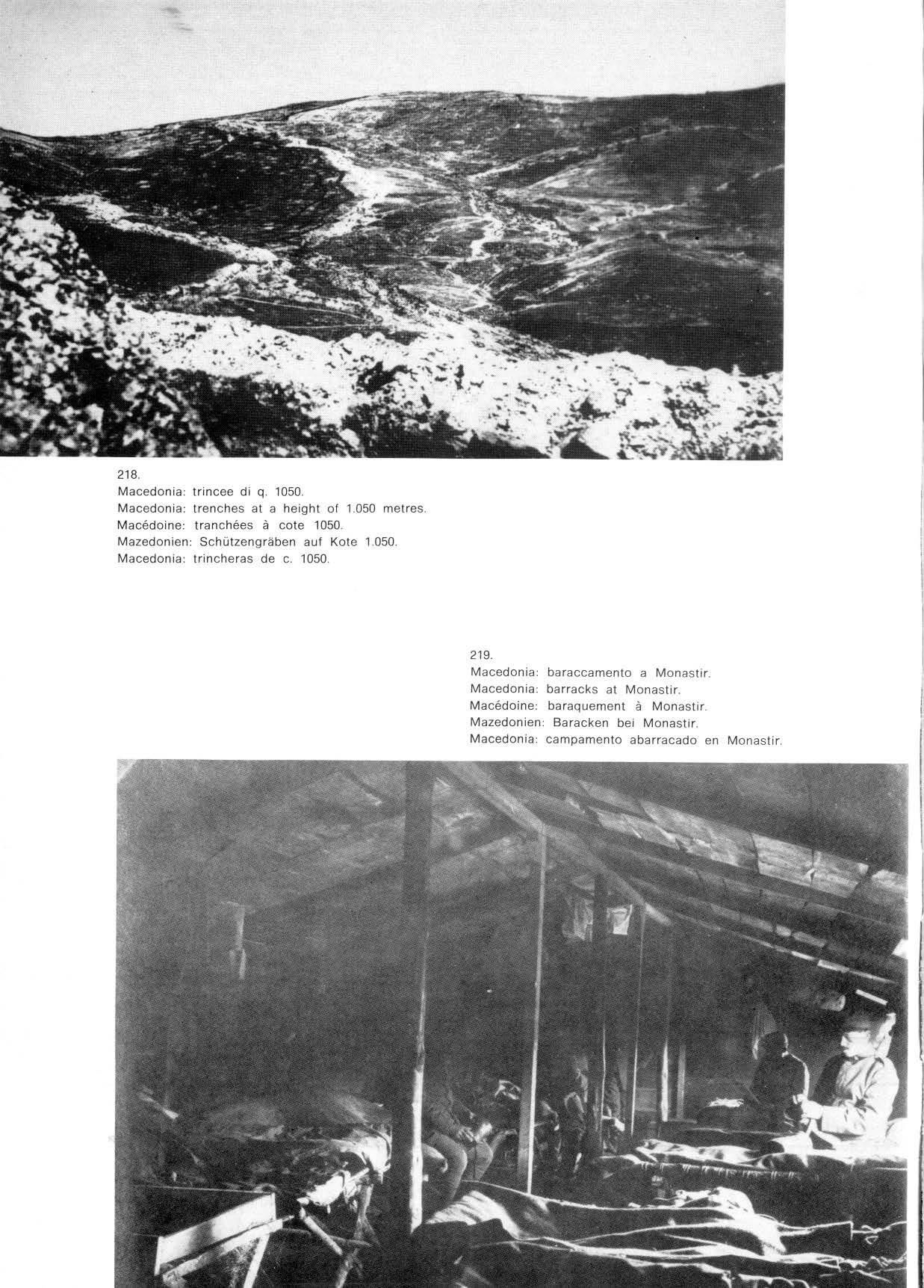 218.
Macedonia: trincee di q. 1050.
Macedonia: trenches at a height of 1.050 metres.
Macédoine: tranchées à cote 1050.
Mazedonien: Schützengräben auf Kote 1.050.
Macedonia: trincheras de c. 1050.

219.
Macedonia: baraccamento a Monastir.
Macedonia: barracks at Monastir.
Macédoine: baraquement à Monastir.
Mazedonien: Baracken bei Monastir.
Macedonia: campamento abarracado en Monastir.